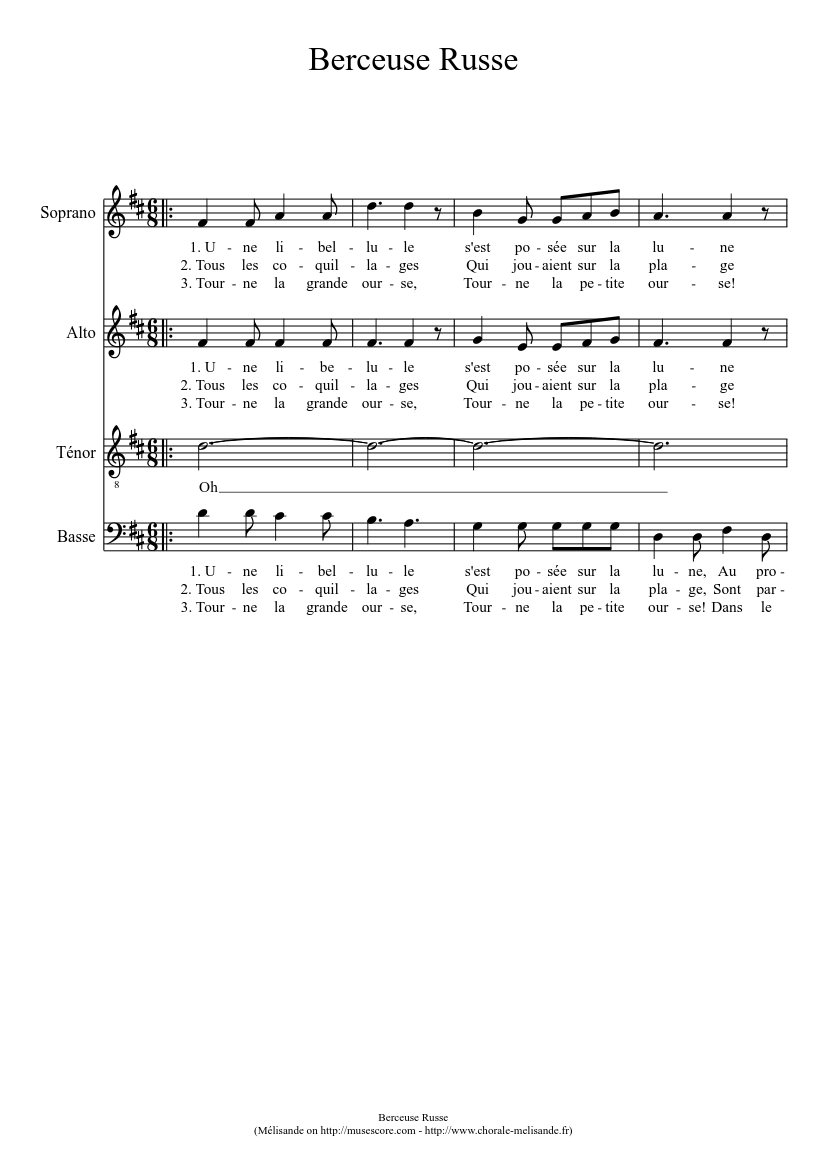 Berceuse Russe

Soprano
1. U - ne li - bel - lu - le s'est po - sée sur la lu - ne
2. Tous les co - quil - la - ges Qui jou - aient sur la pla - ge
3. Tour - ne la grande our - se, Tour - ne la pe - tite our - se!

Alto
1. U - ne li - be - lu - le s'est po - sée sur la lu - ne
2. Tous les co - quil - la - ges Qui jou - aient sur la pla - ge
3. Tour - ne la grande our - se, Tour - ne la pe - tite our - se!

Ténor
8
Oh

Basse
1. U - ne li - bel - lu - le s'est po - sée sur la lu - ne, Au pro -
2. Tous les co - quil - la - ges Qui jou - aient sur la pla - ge, Sont par -
3. Tour - ne la grande our - se, Tour - ne la pe - tite our - se! Dans le

Berceuse Russe
(Mélisande on http://musescore.com - http://www.chorale-melisande.fr)